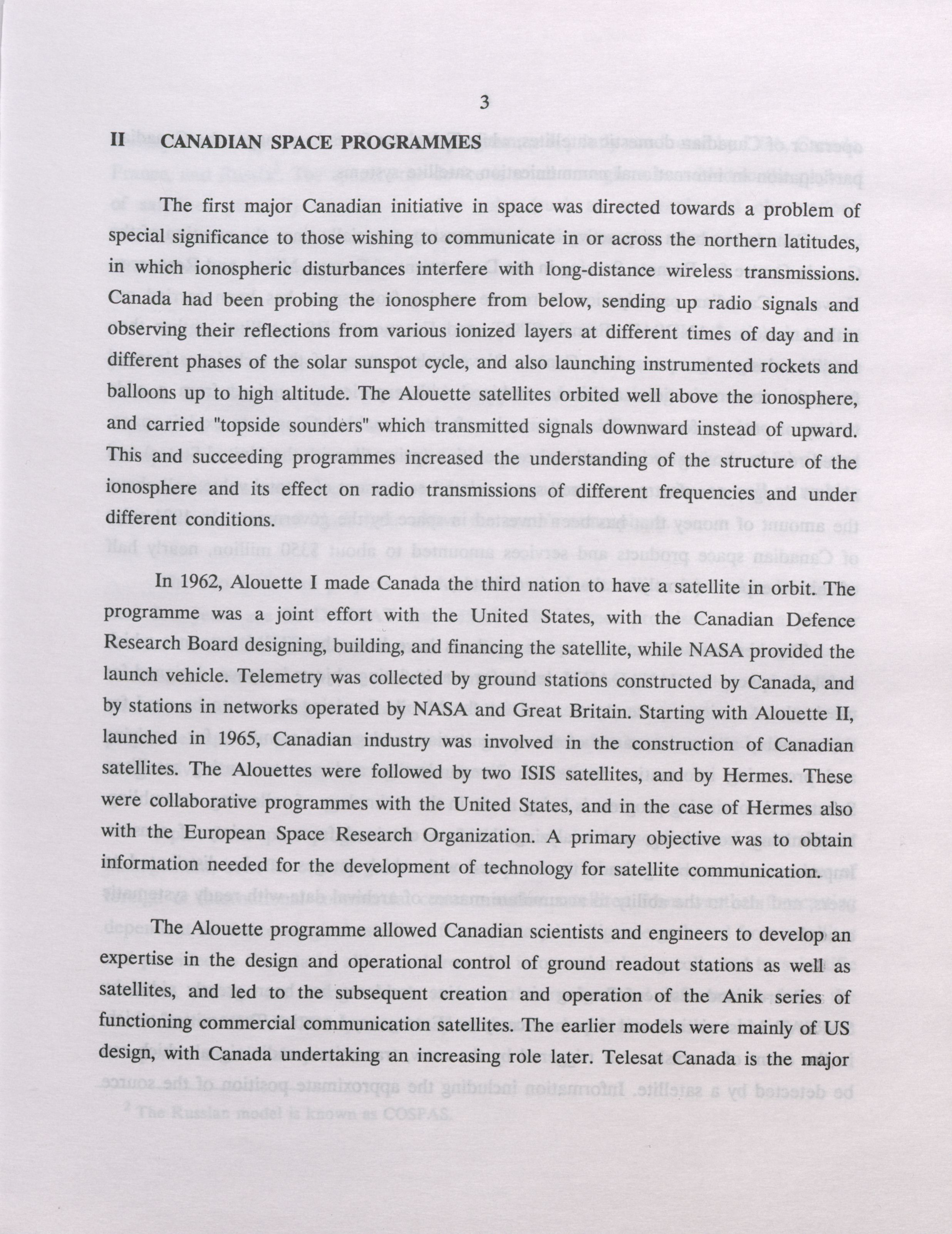 3

II CANADIAN SPACE PROGRAMMES

The first major Canadian initiative in space was directed towards a problem of special significance to those wishing to communicate in or across the northern latitudes, in which ionospheric disturbances interfere with long-distance wireless transmissions. Canada had been probing the ionosphere from below, sending up radio signals and observing their reflections from various ionized layers at different times of day and in different phases of the solar sunspot cycle, and also launching instrumented rockets and balloons up to high altitude. The Alouette satellites orbited well above the ionosphere, and carried "topside sounders" which transmitted signals downward instead of upward. This and succeeding programmes increased the understanding of the structure of the ionosphere and its effect on radio transmissions of different frequencies and under different conditions.

In 1962, Alouette I made Canada the third nation to have a satellite in orbit. The programme was a joint effort with the United States, with the Canadian Defence Research Board designing, building, and financing the satellite, while NASA provided the launch vehicle. Telemetry was collected by ground stations constructed by Canada, and by stations in networks operated by NASA and Great Britain. Starting with Alouette II, launched in 1965, Canadian industry was involved in the construction of Canadian satellites. The Alouettes were followed by two ISIS satellites, and by Hermes. These were collaborative programmes with the United States, and in the case of Hermes also with the European Space Research Organization. A primary objective was to obtain information needed for the development of technology for satellite communication.

The Alouette programme allowed Canadian scientists and engineers to develop an expertise in the design and operational control of ground readout stations as well as satellites, and led to the subsequent creation and operation of the Anik series of functioning commercial communication satellites. The earlier models were mainly of US design, with Canada undertaking an increasing role later. Telesat Canada is the major